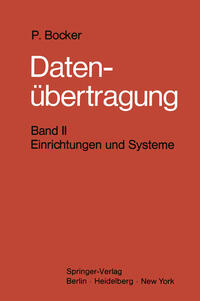 P. Bocker

Datenübertragung

Band II
Einrichtungen und Systeme

Springer-Verlag
Berlin · Heidelberg · New York